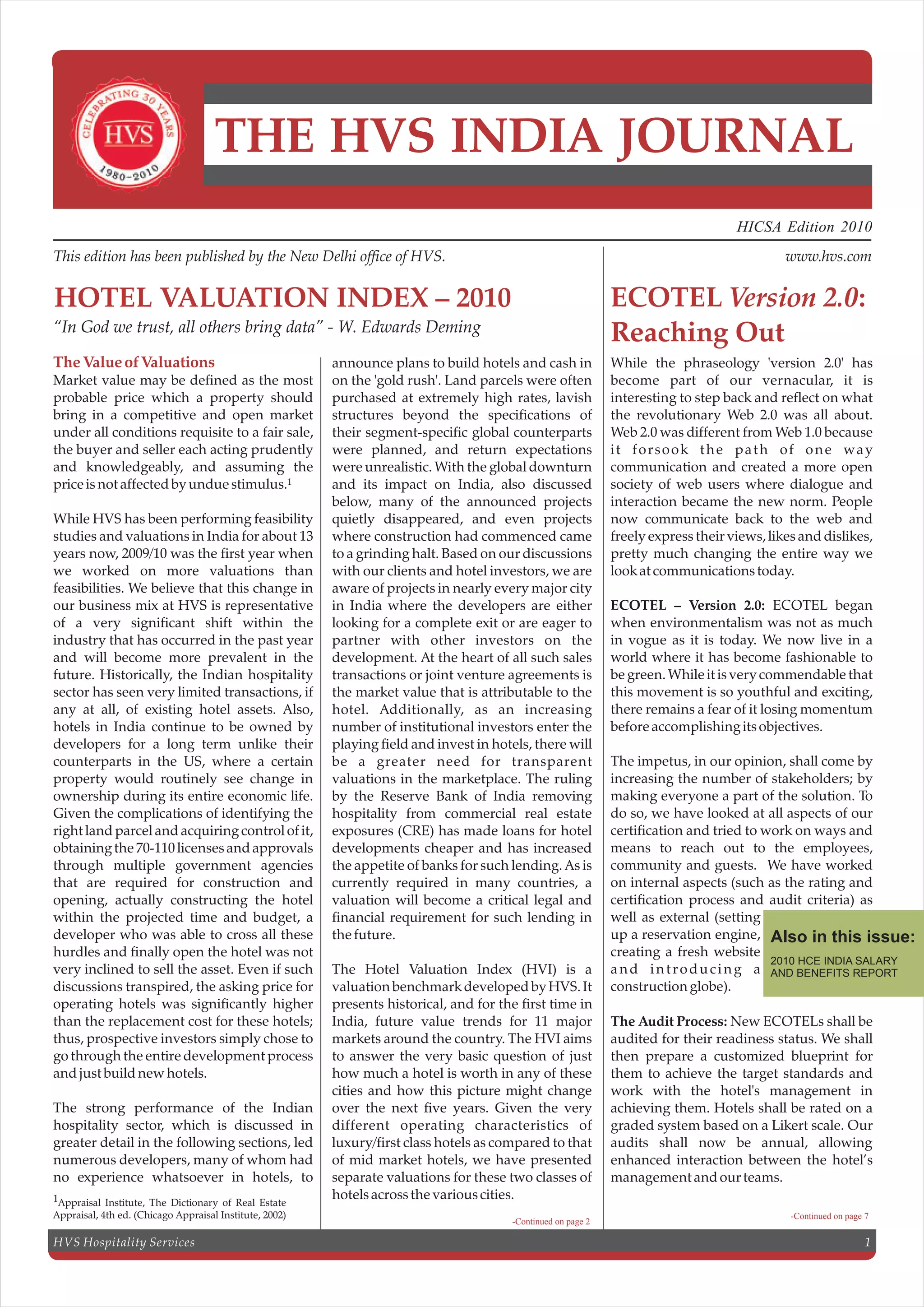 CELEBRATING 30 YEARS
HVS
1980-2010

THE HVS INDIA JOURNAL

HICSA Edition 2010

This edition has been published by the New Delhi office of HVS.

www.hvs.com

HOTEL VALUATION INDEX – 2010

"In God we trust, all others bring data" - W. Edwards Deming

The Value of Valuations

Market value may be defined as the most probable price which a property should bring in a competitive and open market under all conditions requisite to a fair sale, the buyer and seller each acting prudently and knowledgeably, and assuming the price is not affected by undue stimulus.$^1$

While HVS has been performing feasibility studies and valuations in India for about 13 years now, 2009/10 was the first year when we worked on more valuations than feasibilities. We believe that this change in our business mix at HVS is representative of a very significant shift within the industry that has occurred in the past year and will become more prevalent in the future. Historically, the Indian hospitality sector has seen very limited transactions, if any at all, of existing hotel assets. Also, hotels in India continue to be owned by developers for a long term unlike their counterparts in the US, where a certain property would routinely see change in ownership during its entire economic life. Given the complications of identifying the right land parcel and acquiring control of it, obtaining the 70-110 licenses and approvals through multiple government agencies that are required for construction and opening, actually constructing the hotel within the projected time and budget, a developer who was able to cross all these hurdles and finally open the hotel was not very inclined to sell the asset. Even if such discussions transpired, the asking price for operating hotels was significantly higher than the replacement cost for these hotels; thus, prospective investors simply chose to go through the entire development process and just build new hotels.

The strong performance of the Indian hospitality sector, which is discussed in greater detail in the following sections, led numerous developers, many of whom had no experience whatsoever in hotels, to

$^1$Appraisal Institute, The Dictionary of Real Estate Appraisal, 4th ed. (Chicago Appraisal Institute, 2002)

announce plans to build hotels and cash in on the 'gold rush'. Land parcels were often purchased at extremely high rates, lavish structures beyond the specifications of their segment-specific global counterparts were planned, and return expectations were unrealistic. With the global downturn and its impact on India, also discussed below, many of the announced projects quietly disappeared, and even projects where construction had commenced came to a grinding halt. Based on our discussions with our clients and hotel investors, we are aware of projects in nearly every major city in India where the developers are either looking for a complete exit or are eager to partner with other investors on the development. At the heart of all such sales transactions or joint venture agreements is the market value that is attributable to the hotel. Additionally, as an increasing number of institutional investors enter the playing field and invest in hotels, there will be a greater need for transparent valuations in the marketplace. The ruling by the Reserve Bank of India removing hospitality from commercial real estate exposures (CRE) has made loans for hotel developments cheaper and has increased the appetite of banks for such lending. As is currently required in many countries, a valuation will become a critical legal and financial requirement for such lending in the future.

The Hotel Valuation Index (HVI) is a valuation benchmark developed by HVS. It presents historical, and for the first time in India, future value trends for 11 major markets around the country. The HVI aims to answer the very basic question of just how much a hotel is worth in any of these cities and how this picture might change over the next five years. Given the very different operating characteristics of luxury/first class hotels as compared to that of mid market hotels, we have presented separate valuations for these two classes of hotels across the various cities.

-Continued on page 2

ECOTEL Version 2.0: Reaching Out

While the phraseology 'version 2.0' has become part of our vernacular, it is interesting to step back and reflect on what the revolutionary Web 2.0 was all about. Web 2.0 was different from Web 1.0 because it forsook the path of one way communication and created a more open society of web users where dialogue and interaction became the new norm. People now communicate back to the web and freely express their views, likes and dislikes, pretty much changing the entire way we look at communications today.

ECOTEL – Version 2.0: ECOTEL began when environmentalism was not as much in vogue as it is today. We now live in a world where it has become fashionable to be green. While it is very commendable that this movement is so youthful and exciting, there remains a fear of it losing momentum before accomplishing its objectives.

The impetus, in our opinion, shall come by increasing the number of stakeholders; by making everyone a part of the solution. To do so, we have looked at all aspects of our certification and tried to work on ways and means to reach out to the employees, community and guests. We have worked on internal aspects (such as the rating and certification process and audit criteria) as well as external (setting up a reservation engine, creating a fresh website and introducing a construction globe).

Also in this issue:
2010 HCE INDIA SALARY AND BENEFITS REPORT

The Audit Process: New ECOTELs shall be audited for their readiness status. We shall then prepare a customized blueprint for them to achieve the target standards and work with the hotel's management in achieving them. Hotels shall be rated on a graded system based on a Likert scale. Our audits shall now be annual, allowing enhanced interaction between the hotel's management and our teams.

-Continued on page 7

HVS Hospitality Services
1